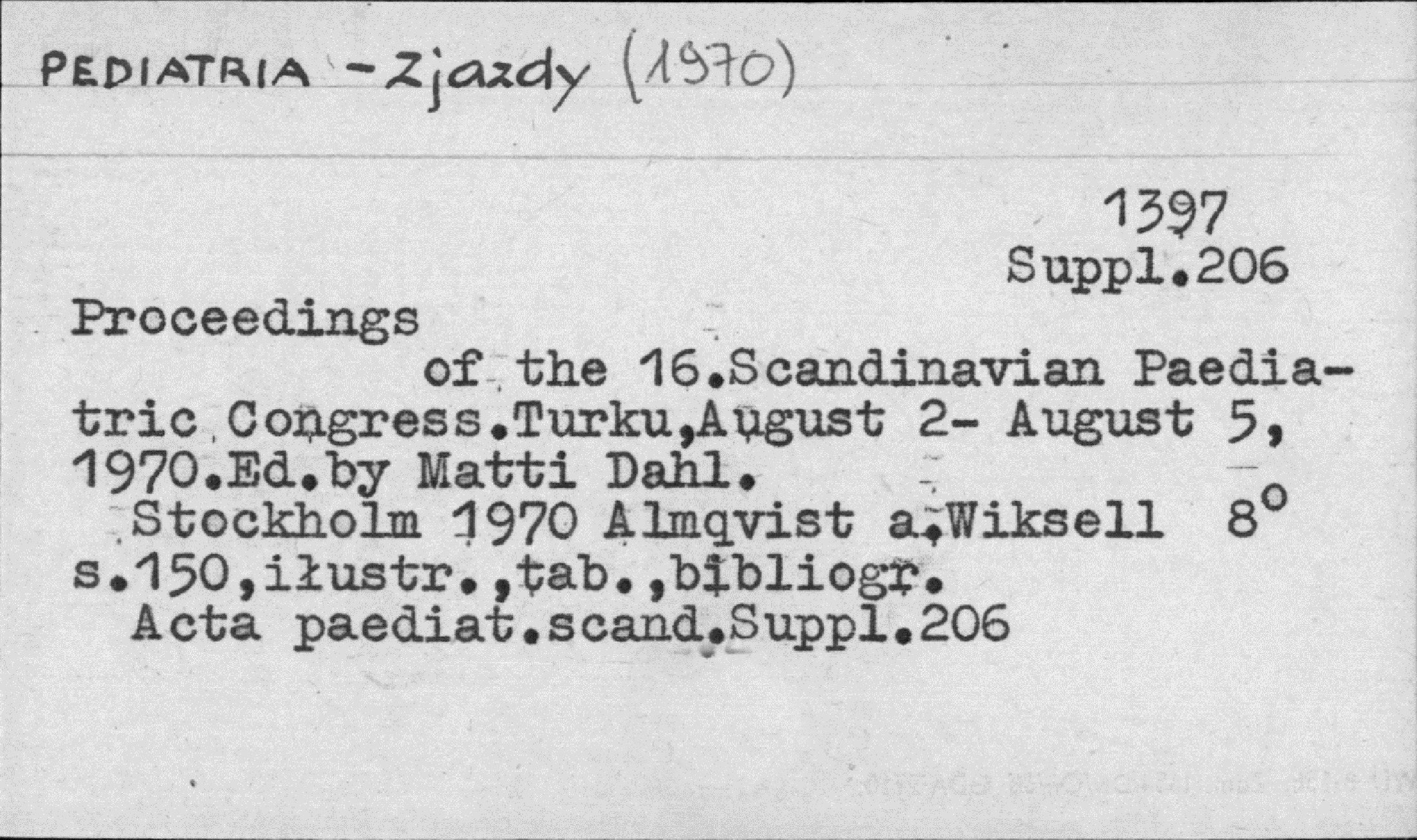 PEDIATRIA - Zjazdy (1970)

1397
Suppl.206

Proceedings
of the 16.Scandinavian Paediatric Congress.Turku,August 2- August 5, 1970.Ed.by Matti Dahl.
Stockholm 1970 Almqvist a.Wiksell 8°
s.150,ilustr.,tab.,bibliogr.
Acta paediat.scand.Suppl.206